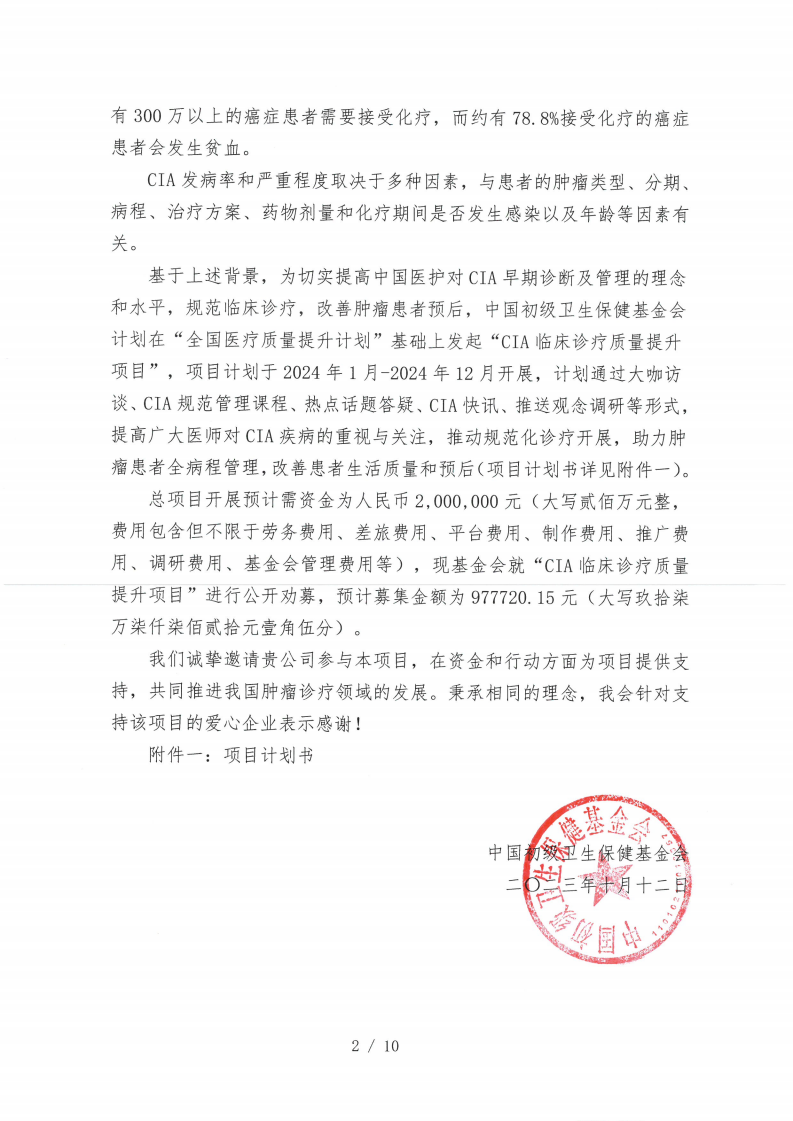 有 300 万以上的癌症患者需要接受化疗，而约有 78.8%接受化疗的癌症患者会发生贫血。

CIA 发病率和严重程度取决于多种因素，与患者的肿瘤类型、分期、病程、治疗方案、药物剂量和化疗期间是否发生感染以及年龄等因素有关。

基于上述背景，为切实提高中国医护对 CIA 早期诊断及管理的理念和水平，规范临床诊疗，改善肿瘤患者预后，中国初级卫生保健基金会计划在“全国医疗质量提升计划”基础上发起“CIA 临床诊疗质量提升项目”，项目计划于 2024 年 1 月-2024 年 12 月开展，计划通过大咖访谈、CIA 规范管理课程、热点话题答疑、CIA 快讯、推送观念调研等形式，提高广大医师对 CIA 疾病的重视与关注，推动规范化诊疗开展，助力肿瘤患者全病程管理，改善患者生活质量和预后(项目计划书详见附件一)。

总项目开展预计需资金为人民币 2,000,000 元（大写贰佰万元整，费用包含但不限于劳务费用、差旅费用、平台费用、制作费用、推广费用、调研费用、基金会管理费用等），现基金会就“CIA 临床诊疗质量提升项目”进行公开劝募，预计募集金额为 977720.15 元（大写玖拾柒万柒仟柒佰贰拾元壹角伍分）。

我们诚挚邀请贵公司参与本项目，在资金和行动方面为项目提供支持，共同推进我国肿瘤诊疗领域的发展。秉承相同的理念，我会针对支持该项目的爱心企业表示感谢！

附件一：项目计划书

中国初级卫生保健基金会
二〇二三年十月十二日

中国初级卫生保健基金会

2 / 10